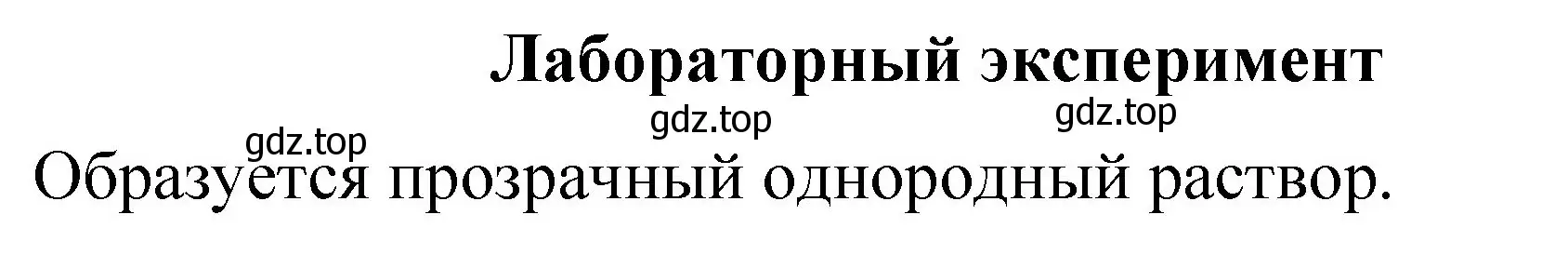 Лабораторный эксперимент

gdz.top gdz.top

gdz.top

Образуется прозрачный однородный раствор.